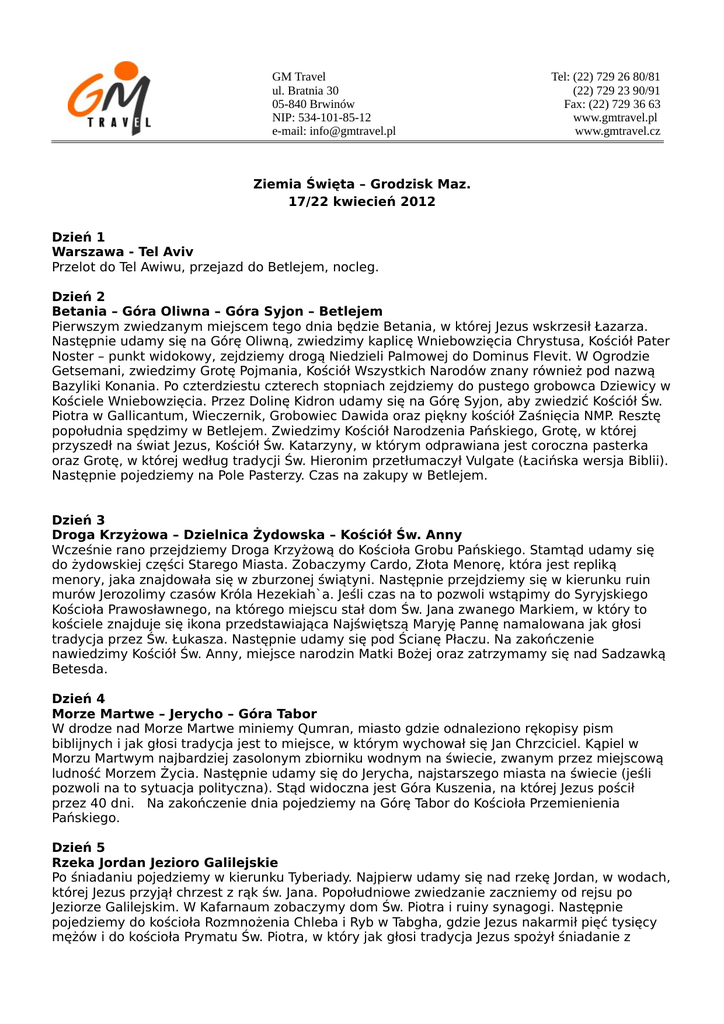 GM
TRAVEL

GM Travel
ul. Bratnia 30
05-840 Brwinów
NIP: 534-101-85-12
e-mail: info@gmtravel.pl

Tel: (22) 729 26 80/81
(22) 729 23 90/91
Fax: (22) 729 36 63
www.gmtravel.pl
www.gmtravel.cz

Ziemia Święta – Grodzisk Maz.
17/22 kwiecień 2012

Dzień 1
Warszawa - Tel Aviv
Przelot do Tel Awiwu, przejazd do Betlejem, nocleg.

Dzień 2
Betania – Góra Oliwna – Góra Syjon – Betlejem
Pierwszym zwiedzanym miejscem tego dnia będzie Betania, w której Jezus wskrzesił Łazarza. Następnie udamy się na Górę Oliwną, zwiedzimy kaplicę Wniebowzięcia Chrystusa, Kościół Pater Noster – punkt widokowy, zejdziemy drogą Niedzieli Palmowej do Dominus Flevit. W Ogrodzie Getsemani, zwiedzimy Grotę Pojmania, Kościół Wszystkich Narodów znany również pod nazwą Bazyliki Konania. Po czterdziestu czterech stopniach zejdziemy do pustego grobowca Dziewicy w Kościele Wniebowzięcia. Przez Dolinę Kidron udamy się na Górę Syjon, aby zwiedzić Kościół Św. Piotra w Gallicantum, Wieczernik, Grobowiec Dawida oraz piękny kościół Zaśnięcia NMP. Resztę popołudnia spędzimy w Betlejem. Zwiedzimy Kościół Narodzenia Pańskiego, Grotę, w której przyszedł na świat Jezus, Kościół Św. Katarzyny, w którym odprawiana jest coroczna pasterka oraz Grotę, w której według tradycji Św. Hieronim przetłumaczył Vulgate (Łacińska wersja Biblii). Następnie pojedziemy na Pole Pasterzy. Czas na zakupy w Betlejem.

Dzień 3
Droga Krzyżowa – Dzielnica Żydowska – Kościół Św. Anny
Wcześnie rano przejdziemy Droga Krzyżową do Kościoła Grobu Pańskiego. Stamtąd udamy się do żydowskiej części Starego Miasta. Zobaczymy Cardo, Złota Menorę, która jest repliką menory, jaka znajdowała się w zburzonej świątyni. Następnie przejdziemy się w kierunku ruin murów Jerozolimy czasów Króla Hezekiah`a. Jeśli czas na to pozwoli wstąpimy do Syryjskiego Kościoła Prawosławnego, na którego miejscu stał dom Św. Jana zwanego Markiem, w który to kościele znajduje się ikona przedstawiająca Najświętszą Maryję Pannę namalowana jak głosi tradycja przez Św. Łukasza. Następnie udamy się pod Ścianę Płaczu. Na zakończenie nawiedzimy Kościół Św. Anny, miejsce narodzin Matki Bożej oraz zatrzymamy się nad Sadzawką Betesda.

Dzień 4
Morze Martwe – Jerycho – Góra Tabor
W drodze nad Morze Martwe miniemy Qumran, miasto gdzie odnaleziono rękopisy pism biblijnych i jak głosi tradycja jest to miejsce, w którym wychował się Jan Chrzciciel. Kąpiel w Morzu Martwym najbardziej zasolonym zbiorniku wodnym na świecie, zwanym przez miejscową ludność Morzem Życia. Następnie udamy się do Jerycha, najstarszego miasta na świecie (jeśli pozwoli na to sytuacja polityczna). Stąd widoczna jest Góra Kuszenia, na której Jezus pościł przez 40 dni.   Na zakończenie dnia pojedziemy na Górę Tabor do Kościoła Przemienienia Pańskiego.

Dzień 5
Rzeka Jordan Jezioro Galilejskie
Po śniadaniu pojedziemy w kierunku Tyberiady. Najpierw udamy się nad rzekę Jordan, w wodach, której Jezus przyjął chrzest z rąk św. Jana. Popołudniowe zwiedzanie zaczniemy od rejsu po Jeziorze Galilejskim. W Kafarnaum zobaczymy dom Św. Piotra i ruiny synagogi. Następnie pojedziemy do kościoła Rozmnożenia Chleba i Ryb w Tabgha, gdzie Jezus nakarmił pięć tysięcy mężów i do kościoła Prymatu Św. Piotra, w który jak głosi tradycja Jezus spożył śniadanie z